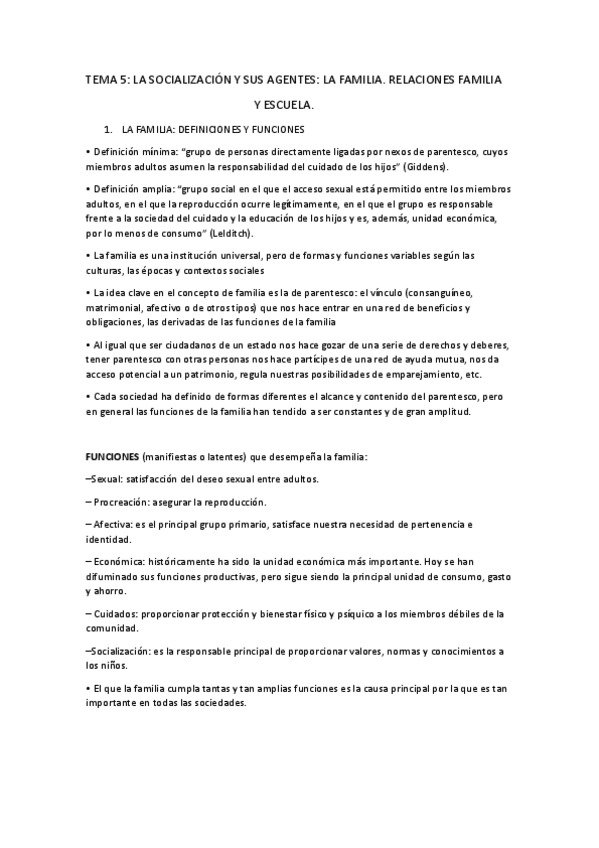 TEMA 5: LA SOCIALIZACIÓN Y SUS AGENTES: LA FAMILIA. RELACIONES FAMILIA Y ESCUELA.

1. LA FAMILIA: DEFINICIONES Y FUNCIONES

• Definición mínima: "grupo de personas directamente ligadas por nexos de parentesco, cuyos miembros adultos asumen la responsabilidad del cuidado de los hijos" (Giddens).

• Definición amplia: "grupo social en el que el acceso sexual está permitido entre los miembros adultos, en el que la reproducción ocurre legítimamente, en el que el grupo es responsable frente a la sociedad del cuidado y la educación de los hijos y es, además, unidad económica, por lo menos de consumo" (Lelditch).

• La familia es una institución universal, pero de formas y funciones variables según las culturas, las épocas y contextos sociales

• La idea clave en el concepto de familia es la de parentesco: el vínculo (consanguíneo, matrimonial, afectivo o de otros tipos) que nos hace entrar en una red de beneficios y obligaciones, las derivadas de las funciones de la familia

• Al igual que ser ciudadanos de un estado nos hace gozar de una serie de derechos y deberes, tener parentesco con otras personas nos hace partícipes de una red de ayuda mutua, nos da acceso potencial a un patrimonio, regula nuestras posibilidades de emparejamiento, etc.

• Cada sociedad ha definido de formas diferentes el alcance y contenido del parentesco, pero en general las funciones de la familia han tendido a ser constantes y de gran amplitud.

FUNCIONES (manifiestas o latentes) que desempeña la familia:

–Sexual: satisfacción del deseo sexual entre adultos.

– Procreación: asegurar la reproducción.

– Afectiva: es el principal grupo primario, satisface nuestra necesidad de pertenencia e identidad.

– Económica: históricamente ha sido la unidad económica más importante. Hoy se han difuminado sus funciones productivas, pero sigue siendo la principal unidad de consumo, gasto y ahorro.

– Cuidados: proporcionar protección y bienestar físico y psíquico a los miembros débiles de la comunidad.

–Socialización: es la responsable principal de proporcionar valores, normas y conocimientos a los niños.

• El que la familia cumpla tantas y tan amplias funciones es la causa principal por la que es tan importante en todas las sociedades.